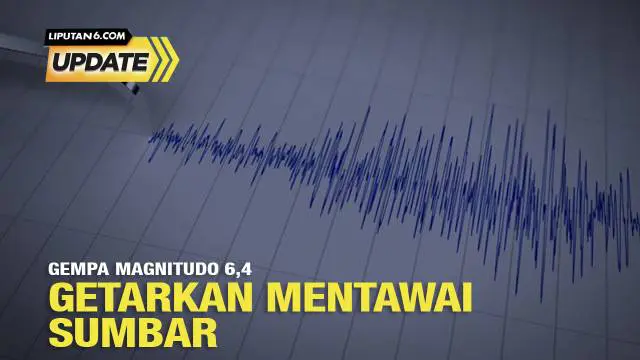 LIPUTAN6.COM
UPDATE

GEMPA MAGNITUDO 6,4
GETARKAN MENTAWAI SUMBAR